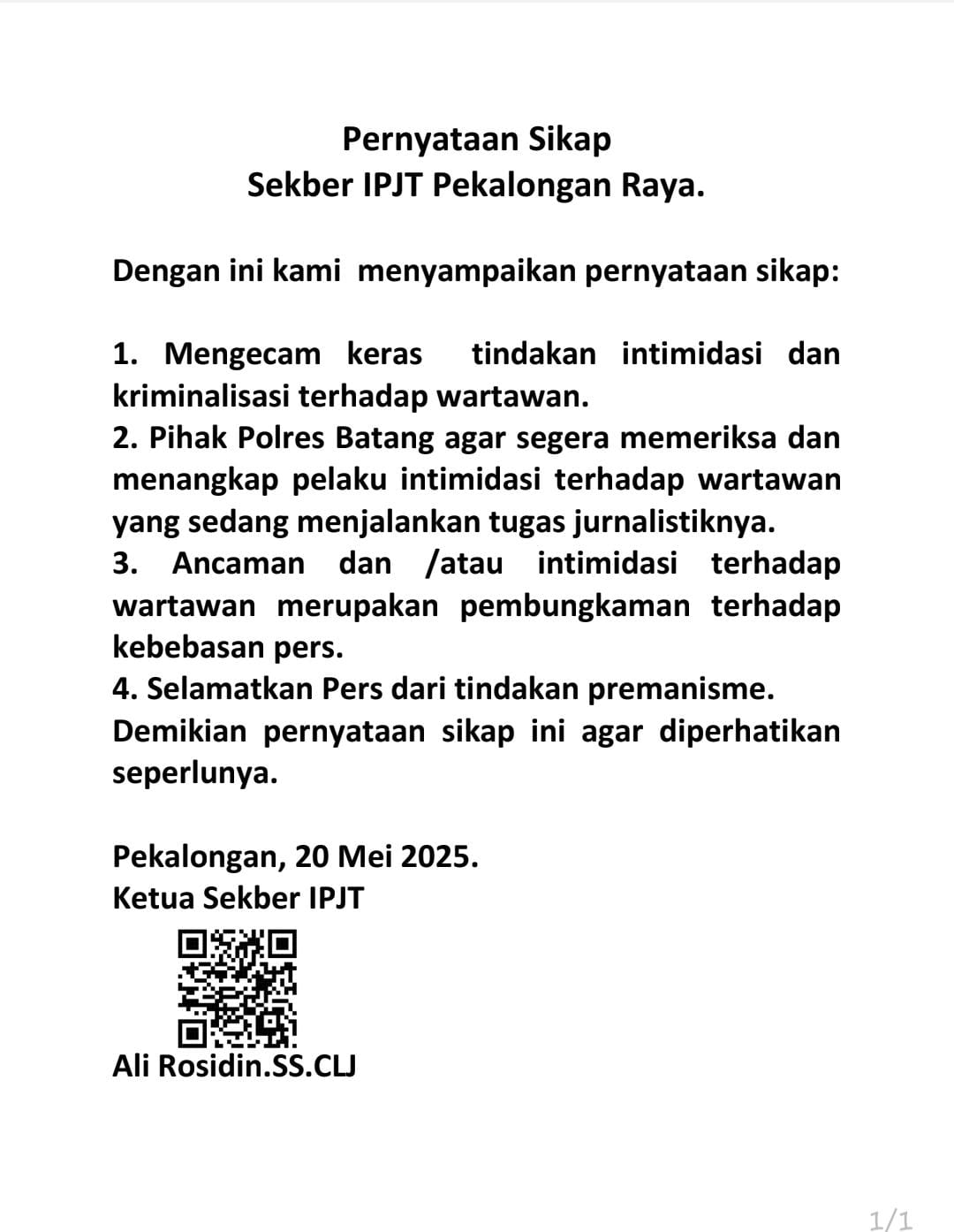 Pernyataan Sikap
Sekber IPJT Pekalongan Raya.

Dengan ini kami menyampaikan pernyataan sikap:

1. Mengecam keras tindakan intimidasi dan kriminalisasi terhadap wartawan.
2. Pihak Polres Batang agar segera memeriksa dan menangkap pelaku intimidasi terhadap wartawan yang sedang menjalankan tugas jurnalistiknya.
3. Ancaman dan /atau intimidasi terhadap wartawan merupakan pembungkaman terhadap kebebasan pers.
4. Selamatkan Pers dari tindakan premanisme.
Demikian pernyataan sikap ini agar diperhatikan seperlunya.

Pekalongan, 20 Mei 2025.
Ketua Sekber IPJT

Ali Rosidin.SS.CLJ

1/1